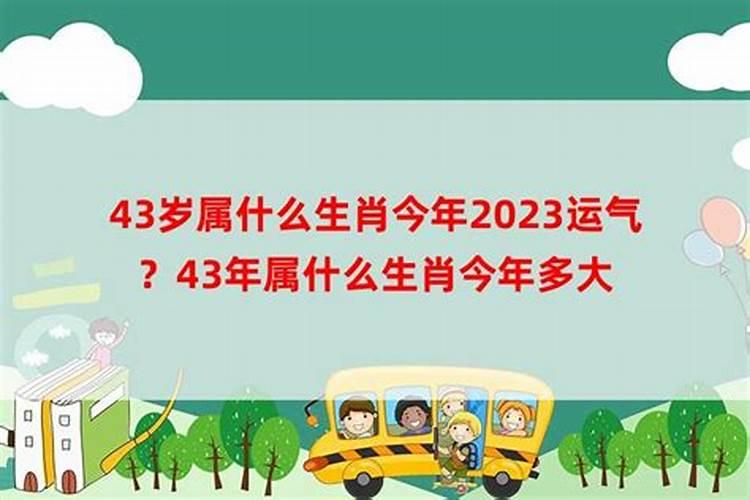 43岁属什么生肖今年2023运气？43年属什么生肖今年多大